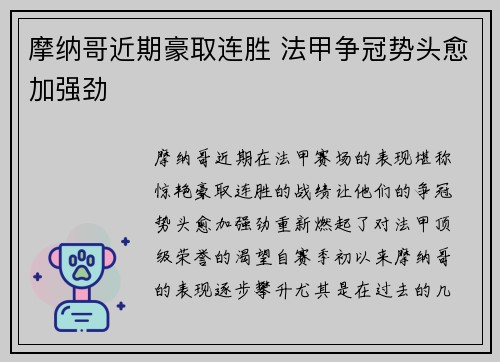 摩纳哥近期豪取连胜 法甲争冠势头愈加强劲

摩纳哥近期在法甲赛场的表现堪称惊艳豪取连胜的战绩让他们的争冠势头愈加强劲重新燃起了对法甲顶级荣誉的渴望自赛季初以来摩纳哥的表现逐步攀升尤其是在过去的几